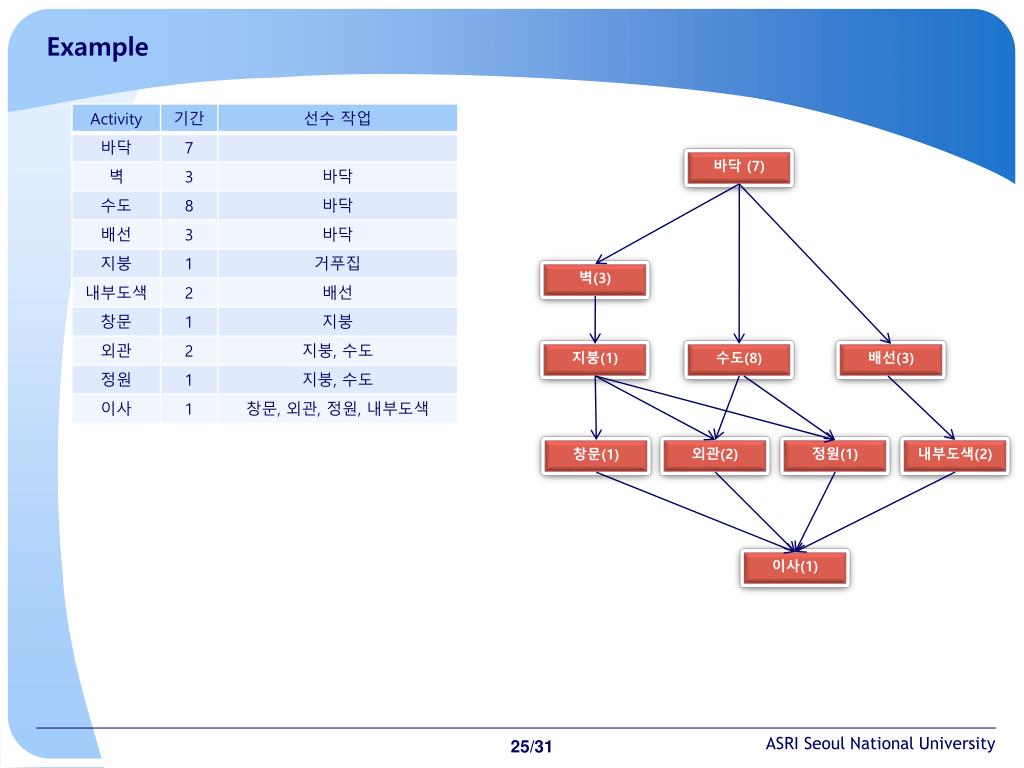 Example

| Activity | 기간 | 선수 작업 |
|---|---|---|
| 바닥 | 7 | |
| 벽 | 3 | 바닥 |
| 수도 | 8 | 바닥 |
| 배선 | 3 | 바닥 |
| 지붕 | 1 | 거푸집 |
| 내부도색 | 2 | 배선 |
| 창문 | 1 | 지붕 |
| 외관 | 2 | 지붕, 수도 |
| 정원 | 1 | 지붕, 수도 |
| 이사 | 1 | 창문, 외관, 정원, 내부도색 |

바닥 (7)
벽(3)
지붕(1)
수도(8)
배선(3)
창문(1)
외관(2)
정원(1)
내부도색(2)
이사(1)

25/31
ASRI Seoul National University